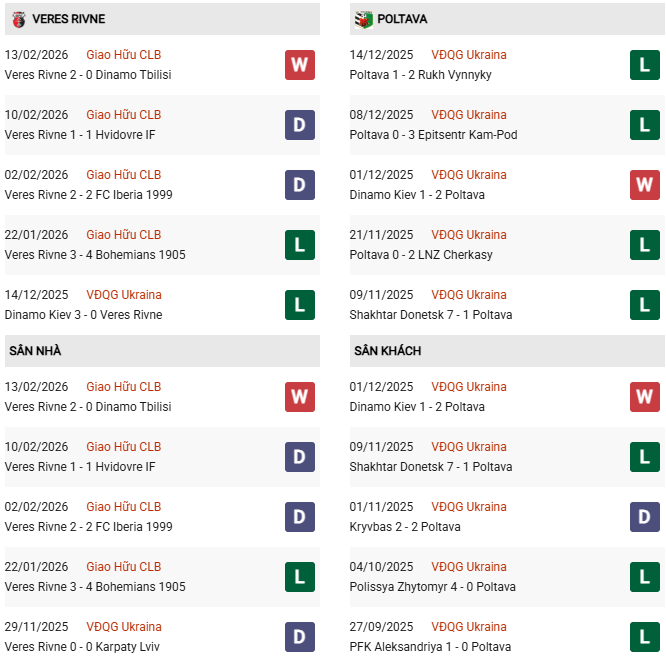 VERES RIVNE

13/02/2026 Giao Hữu CLB
Veres Rivne 2 - 0 Dinamo Tbilisi
W

10/02/2026 Giao Hữu CLB
Veres Rivne 1 - 1 Hvidovre IF
D

02/02/2026 Giao Hữu CLB
Veres Rivne 2 - 2 FC Iberia 1999
D

22/01/2026 Giao Hữu CLB
Veres Rivne 3 - 4 Bohemians 1905
L

14/12/2025 VĐQG Ukraina
Dinamo Kiev 3 - 0 Veres Rivne
L

SÂN NHÀ

13/02/2026 Giao Hữu CLB
Veres Rivne 2 - 0 Dinamo Tbilisi
W

10/02/2026 Giao Hữu CLB
Veres Rivne 1 - 1 Hvidovre IF
D

02/02/2026 Giao Hữu CLB
Veres Rivne 2 - 2 FC Iberia 1999
D

22/01/2026 Giao Hữu CLB
Veres Rivne 3 - 4 Bohemians 1905
L

29/11/2025 VĐQG Ukraina
Veres Rivne 0 - 0 Karpaty Lviv
D

POLTAVA

14/12/2025 VĐQG Ukraina
Poltava 1 - 2 Rukh Vynnyky
L

08/12/2025 VĐQG Ukraina
Poltava 0 - 3 Epitsentr Kam-Pod
L

01/12/2025 VĐQG Ukraina
Dinamo Kiev 1 - 2 Poltava
W

21/11/2025 VĐQG Ukraina
Poltava 0 - 2 LNZ Cherkasy
L

09/11/2025 VĐQG Ukraina
Shakhtar Donetsk 7 - 1 Poltava
L

SÂN KHÁCH

01/12/2025 VĐQG Ukraina
Dinamo Kiev 1 - 2 Poltava
W

09/11/2025 VĐQG Ukraina
Shakhtar Donetsk 7 - 1 Poltava
L

01/11/2025 VĐQG Ukraina
Kryvbas 2 - 2 Poltava
D

04/10/2025 VĐQG Ukraina
Polissya Zhytomyr 4 - 0 Poltava
L

27/09/2025 VĐQG Ukraina
PFK Aleksandriya 1 - 0 Poltava
L